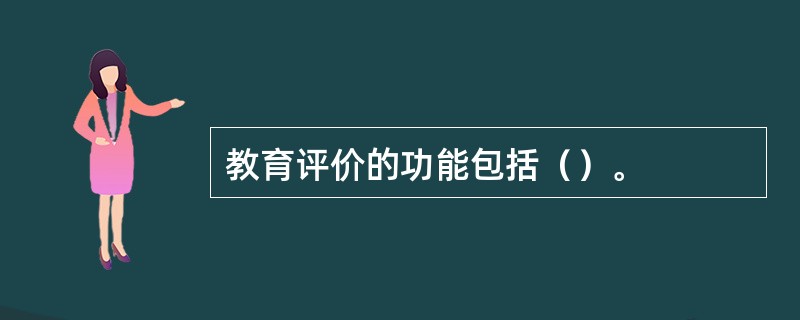 教育评价的功能包括（）。